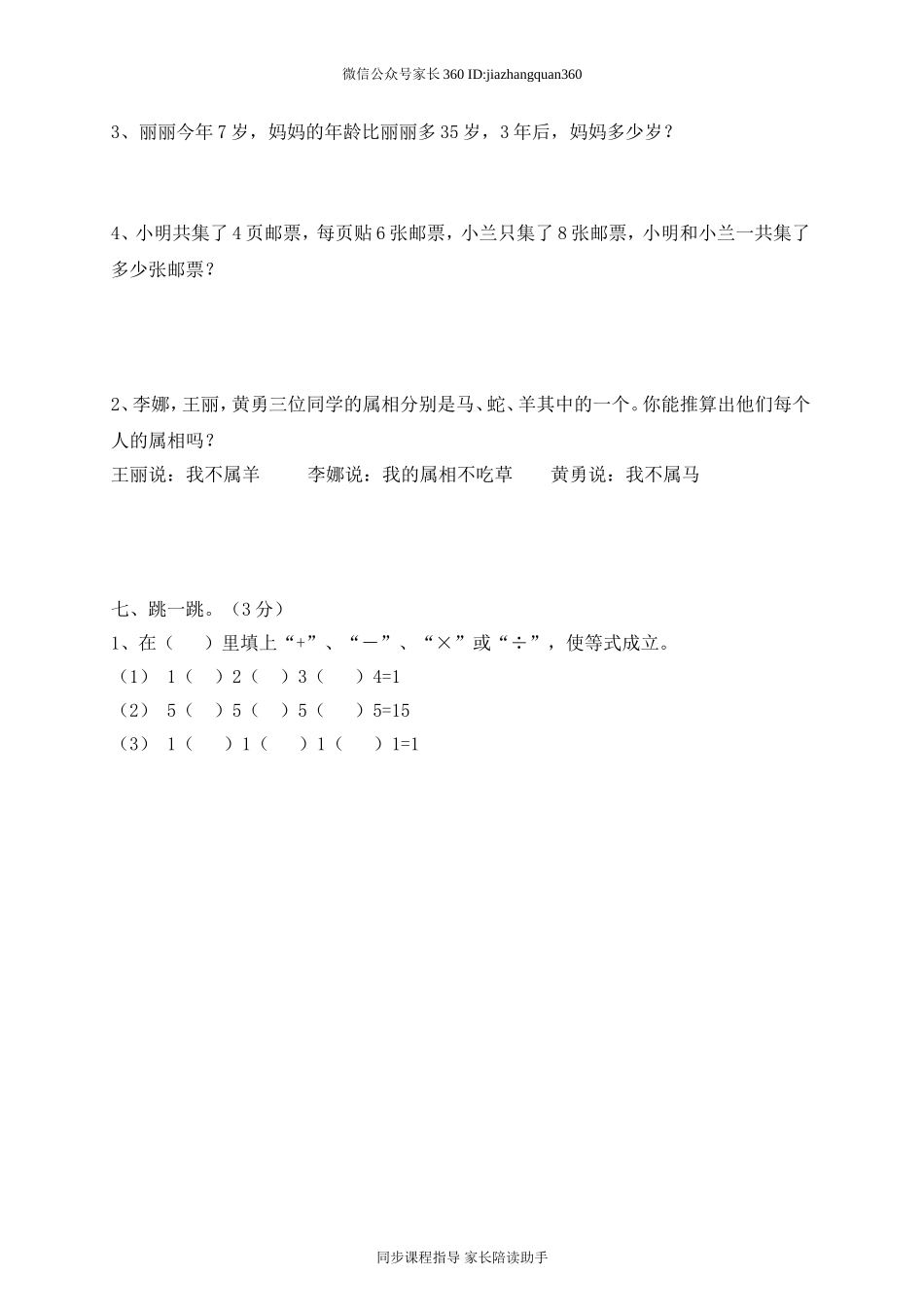 微信公众号家长360 ID:jiazhangquan360

3、丽丽今年7岁，妈妈的年龄比丽丽多35岁，3年后，妈妈多少岁？

4、小明共集了4页邮票，每页贴6张邮票，小兰只集了8张邮票，小明和小兰一共集了多少张邮票？

2、李娜，王丽，黄勇三位同学的属相分别是马、蛇、羊其中的一个。你能推算出他们每个人的属相吗？

王丽说：我不属羊　　李娜说：我的属相不吃草　　黄勇说：我不属马

七、跳一跳。（3分）

1、在（　）里填上“+”、“－”、“×”或“÷”，使等式成立。

（1） 1（　）2（　）3（　）4=1

（2） 5（　）5（　）5（　）5=15

（3） 1（　）1（　）1（　）1=1

同步课程指导 家长陪读助手